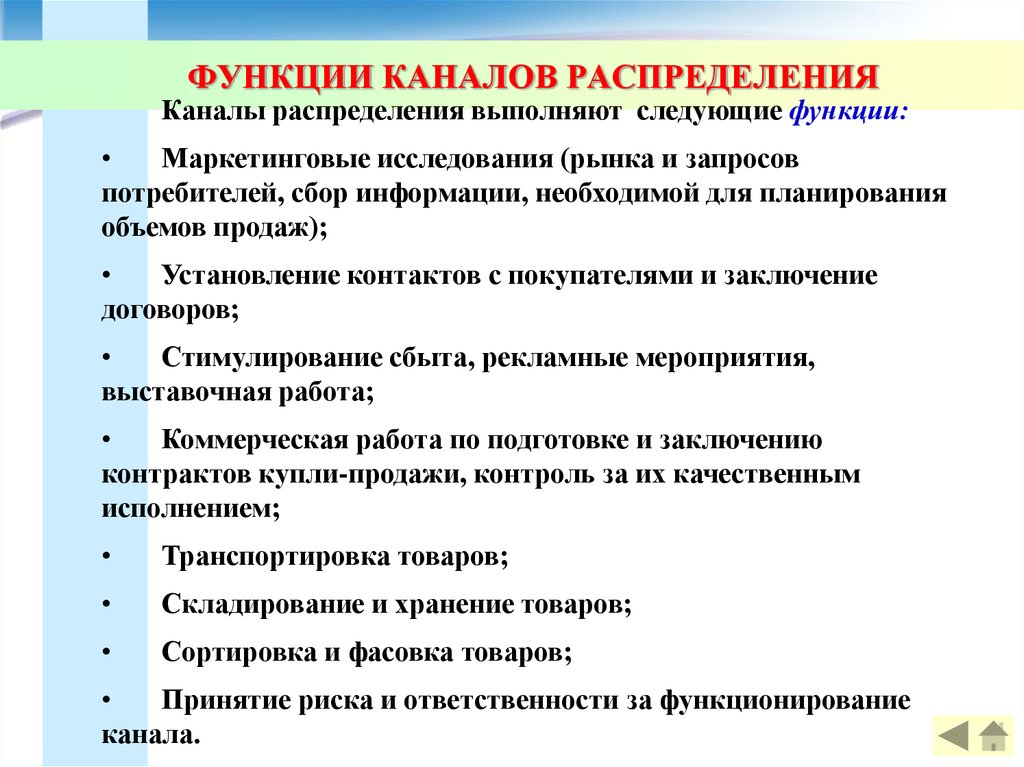 ФУНКЦИИ КАНАЛОВ РАСПРЕДЕЛЕНИЯ

Каналы распределения выполняют следующие функции:

• Маркетинговые исследования (рынка и запросов потребителей, сбор информации, необходимой для планирования объемов продаж);

• Установление контактов с покупателями и заключение договоров;

• Стимулирование сбыта, рекламные мероприятия, выставочная работа;

• Коммерческая работа по подготовке и заключению контрактов купли-продажи, контроль за их качественным исполнением;

• Транспортировка товаров;

• Складирование и хранение товаров;

• Сортировка и фасовка товаров;

• Принятие риска и ответственности за функционирование канала.